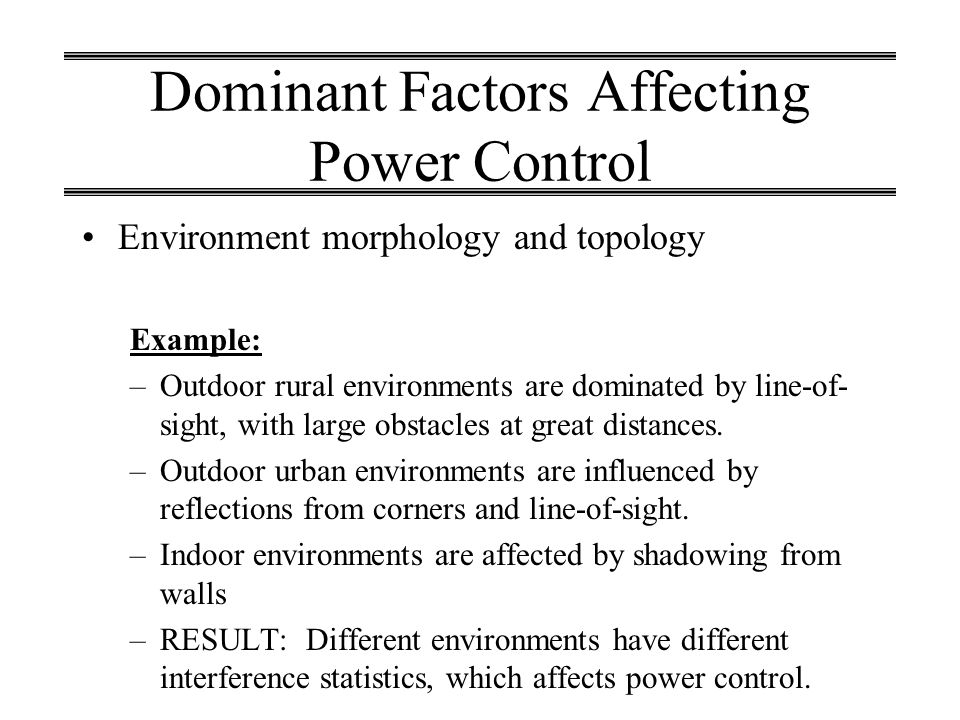 Dominant Factors Affecting Power Control

• Environment morphology and topology

Example:

– Outdoor rural environments are dominated by line-of-sight, with large obstacles at great distances.

– Outdoor urban environments are influenced by reflections from corners and line-of-sight.

– Indoor environments are affected by shadowing from walls

– RESULT: Different environments have different interference statistics, which affects power control.